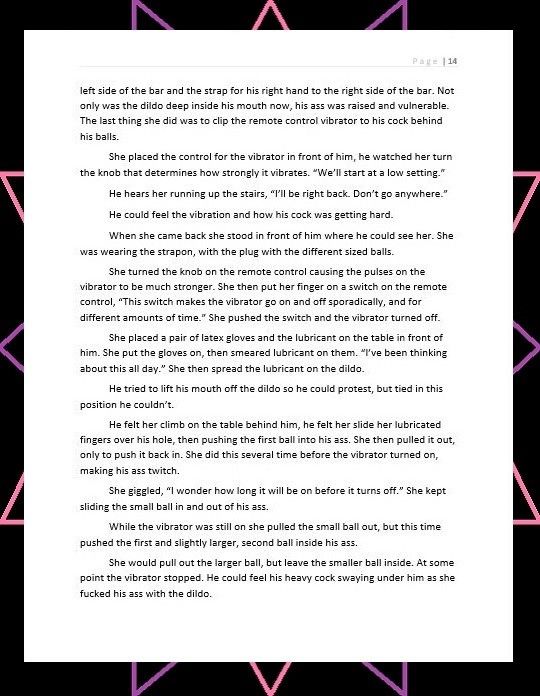 Page | 14

left side of the bar and the strap for his right hand to the right side of the bar. Not only was the dildo deep inside his mouth now, his ass was raised and vulnerable. The last thing she did was to clip the remote control vibrator to his cock behind his balls.

She placed the control for the vibrator in front of him, he watched her turn the knob that determines how strongly it vibrates. "We'll start at a low setting."

He hears her running up the stairs, "I'll be right back. Don't go anywhere."

He could feel the vibration and how his cock was getting hard.

When she came back she stood in front of him where he could see her. She was wearing the strapon, with the plug with the different sized balls.

She turned the knob on the remote control causing the pulses on the vibrator to be much stronger. She then put her finger on a switch on the remote control, "This switch makes the vibrator go on and off sporadically, and for different amounts of time." She pushed the switch and the vibrator turned off.

She placed a pair of latex gloves and the lubricant on the table in front of him. She put the gloves on, then smeared lubricant on them. "I've been thinking about this all day." She then spread the lubricant on the dildo.

He tried to lift his mouth off the dildo so he could protest, but tied in this position he couldn't.

He felt her climb on the table behind him, he felt her slide her lubricated fingers over his hole, then pushing the first ball into his ass. She then pulled it out, only to push it back in. She did this several time before the vibrator turned on, making his ass twitch.

She giggled, "I wonder how long it will be on before it turns off." She kept sliding the small ball in and out of his ass.

While the vibrator was still on she pulled the small ball out, but this time pushed the first and slightly larger, second ball inside his ass.

She would pull out the larger ball, but leave the smaller ball inside. At some point the vibrator stopped. He could feel his heavy cock swaying under him as she fucked his ass with the dildo.